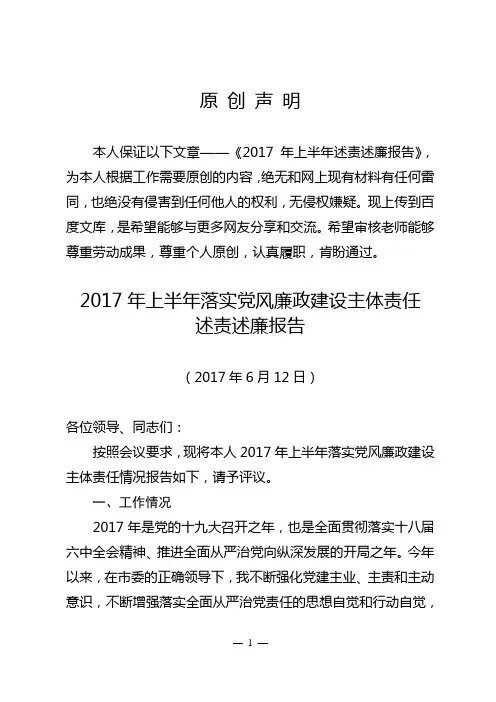 原 创 声 明

本人保证以下文章——《2017 年上半年述责述廉报告》，为本人根据工作需要原创的内容，绝无和网上现有材料有任何雷同，也绝没有侵害到任何他人的权利，无侵权嫌疑。现上传到百度文库，是希望能够与更多网友分享和交流。希望审核老师能够尊重劳动成果，尊重个人原创，认真履职，肯盼通过。

2017 年上半年落实党风廉政建设主体责任述责述廉报告

（2017 年 6 月 12 日）

各位领导、同志们：

按照会议要求，现将本人 2017 年上半年落实党风廉政建设主体责任情况报告如下，请予评议。

一、工作情况

2017 年是党的十九大召开之年，也是全面贯彻落实十八届六中全会精神、推进全面从严治党向纵深发展的开局之年。今年以来，在市委的正确领导下，我不断强化党建主业、主责和主动意识，不断增强落实全面从严治党责任的思想自觉和行动自觉，

— 1 —